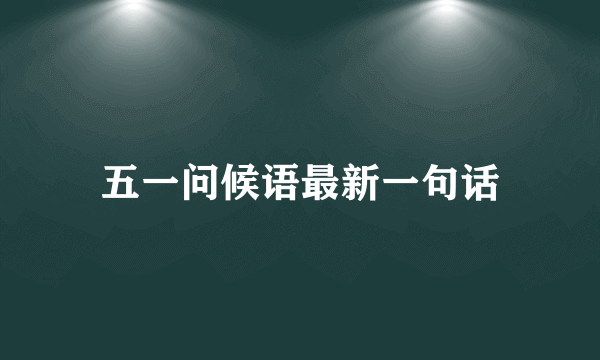 五一问候语最新一句话